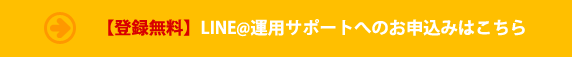 【登録無料】LINE@運用サポートへのお申込みはこちら